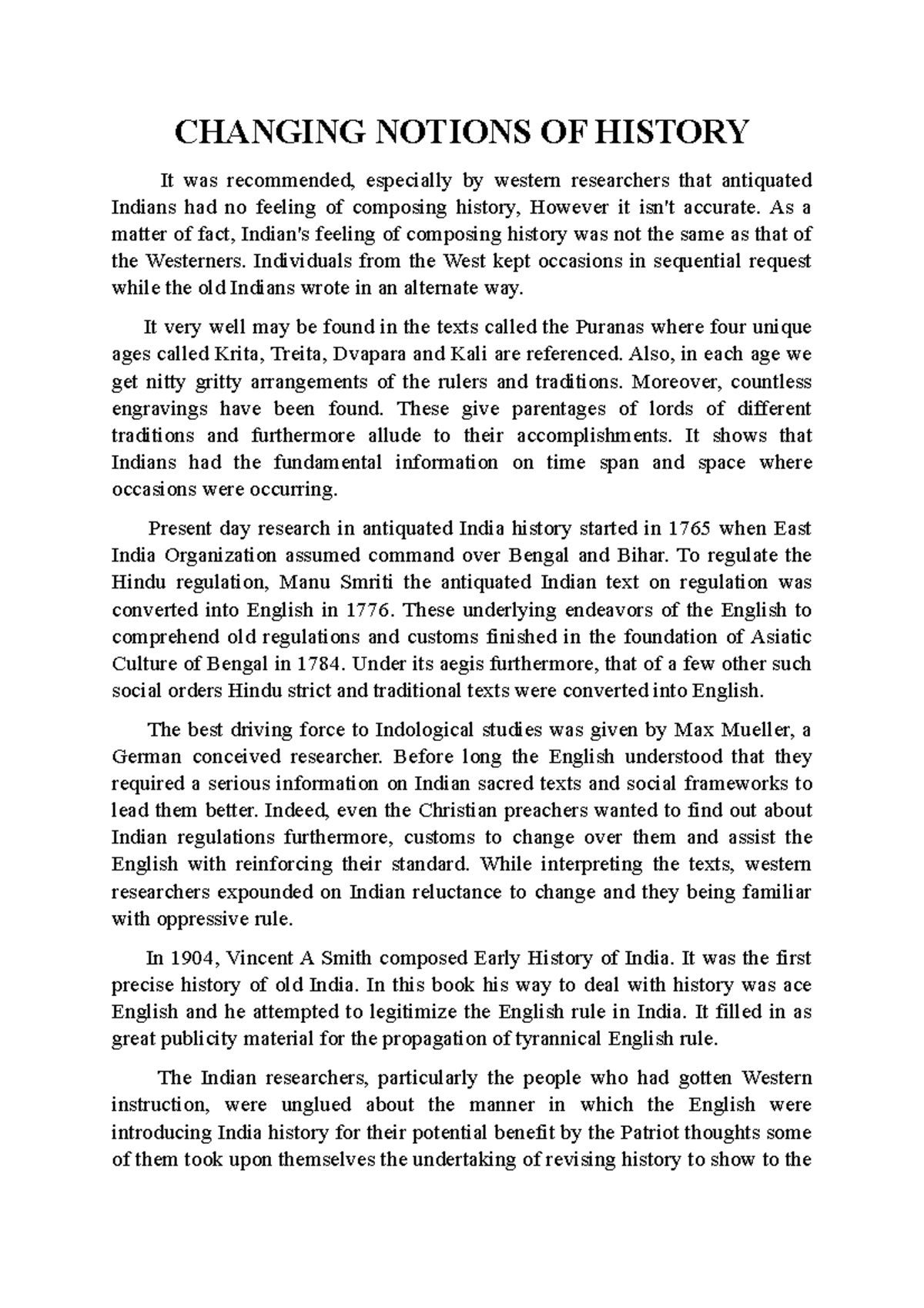 CHANGING NOTIONS OF HISTORY

It was recommended, especially by western researchers that antiquated Indians had no feeling of composing history, However it isn't accurate. As a matter of fact, Indian's feeling of composing history was not the same as that of the Westerners. Individuals from the West kept occasions in sequential request while the old Indians wrote in an alternate way.

It very well may be found in the texts called the Puranas where four unique ages called Krita, Treita, Dvapara and Kali are referenced. Also, in each age we get nitty gritty arrangements of the rulers and traditions. Moreover, countless engravings have been found. These give parentages of lords of different traditions and furthermore allude to their accomplishments. It shows that Indians had the fundamental information on time span and space where occasions were occurring.

Present day research in antiquated India history started in 1765 when East India Organization assumed command over Bengal and Bihar. To regulate the Hindu regulation, Manu Smriti the antiquated Indian text on regulation was converted into English in 1776. These underlying endeavors of the English to comprehend old regulations and customs finished in the foundation of Asiatic Culture of Bengal in 1784. Under its aegis furthermore, that of a few other such social orders Hindu strict and traditional texts were converted into English.

The best driving force to Indological studies was given by Max Mueller, a German conceived researcher. Before long the English understood that they required a serious information on Indian sacred texts and social frameworks to lead them better. Indeed, even the Christian preachers wanted to find out about Indian regulations furthermore, customs to change over them and assist the English with reinforcing their standard. While interpreting the texts, western researchers expounded on Indian reluctance to change and they being familiar with oppressive rule.

In 1904, Vincent A Smith composed Early History of India. It was the first precise history of old India. In this book his way to deal with history was ace English and he attempted to legitimize the English rule in India. It filled in as great publicity material for the propagation of tyrannical English rule.

The Indian researchers, particularly the people who had gotten Western instruction, were unglued about the manner in which the English were introducing India history for their potential benefit by the Patriot thoughts some of them took upon themselves the undertaking of revising history to show to the